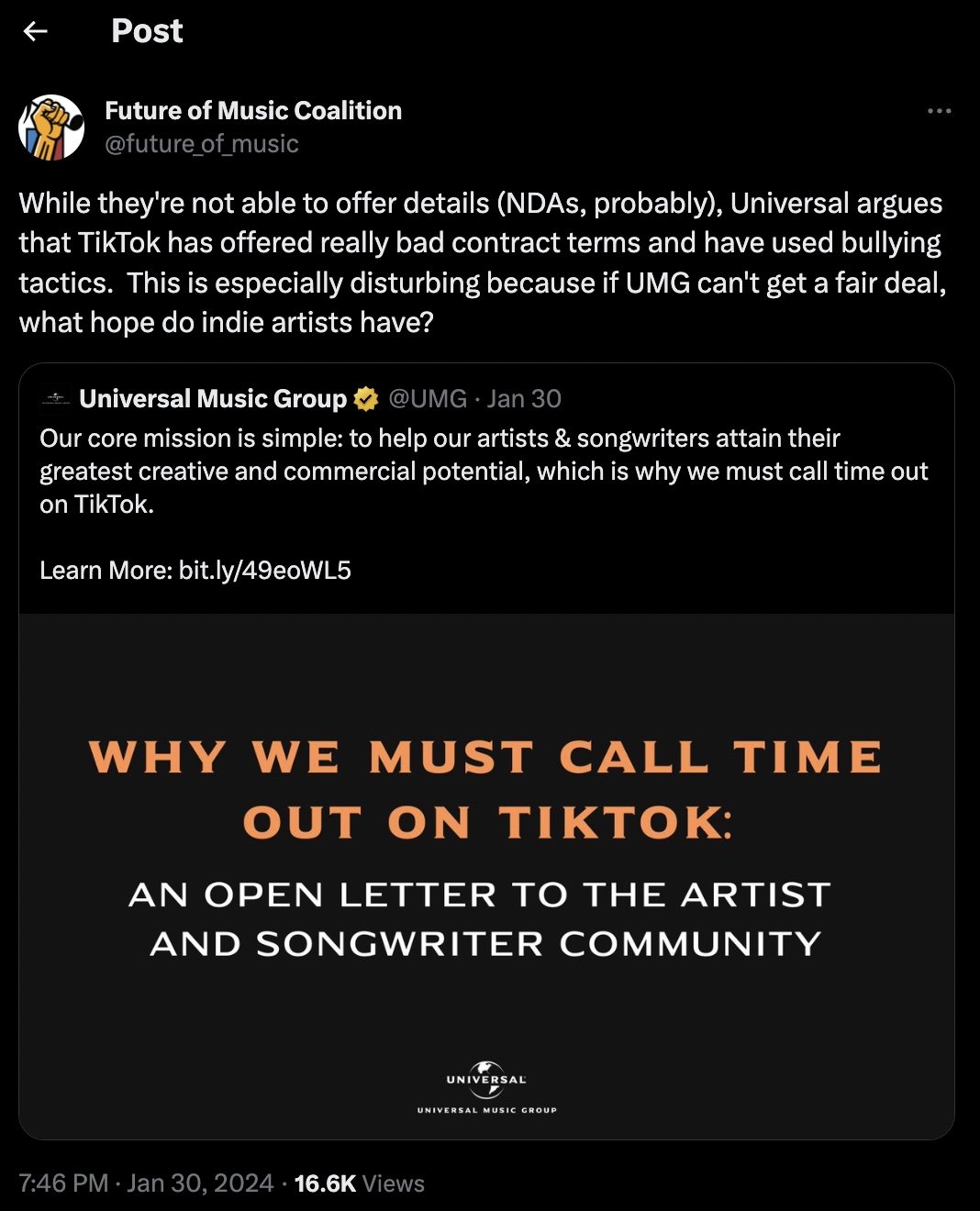 Post

Future of Music Coalition
@future_of_music

While they're not able to offer details (NDAs, probably), Universal argues that TikTok has offered really bad contract terms and have used bullying tactics. This is especially disturbing because if UMG can't get a fair deal, what hope do indie artists have?

Universal Music Group @UMG · Jan 30
Our core mission is simple: to help our artists & songwriters attain their greatest creative and commercial potential, which is why we must call time out on TikTok.

Learn More: bit.ly/49eoWL5

WHY WE MUST CALL TIME OUT ON TIKTOK:

AN OPEN LETTER TO THE ARTIST AND SONGWRITER COMMUNITY

UNIVERSAL
UNIVERSAL MUSIC GROUP

7:46 PM · Jan 30, 2024 · 16.6K Views